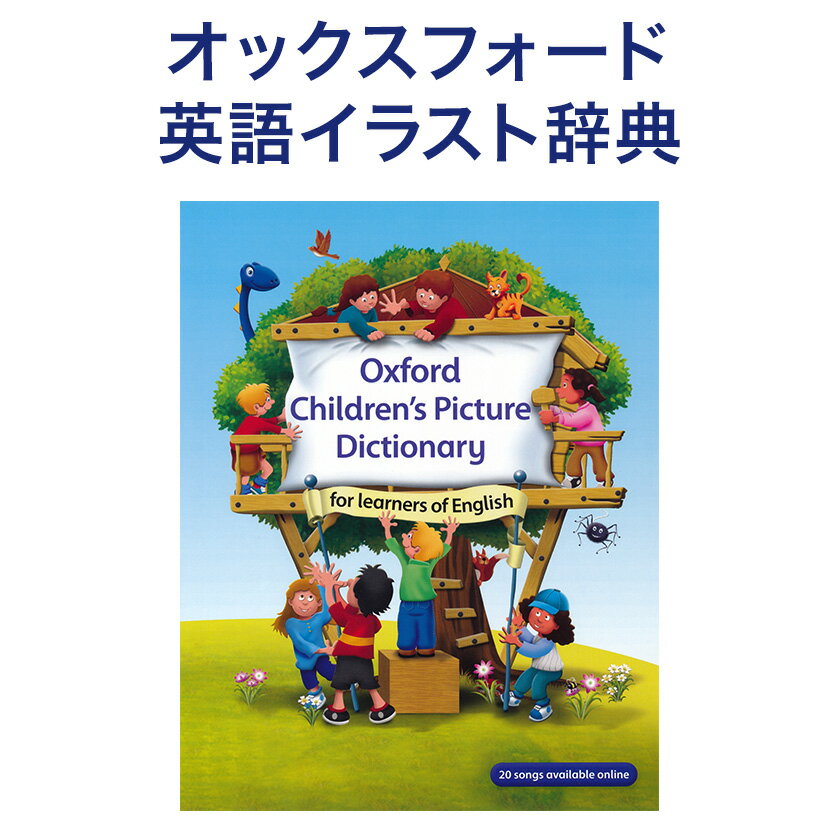 オックスフォード
英語イラスト辞典

Oxford
Children's Picture
Dictionary

for learners of English

20 songs available online